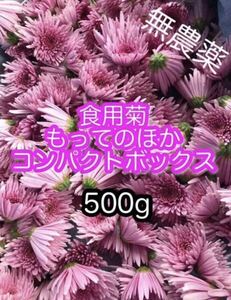 無農薬

食用菊
もってのほか
コンパクトボックス

500g